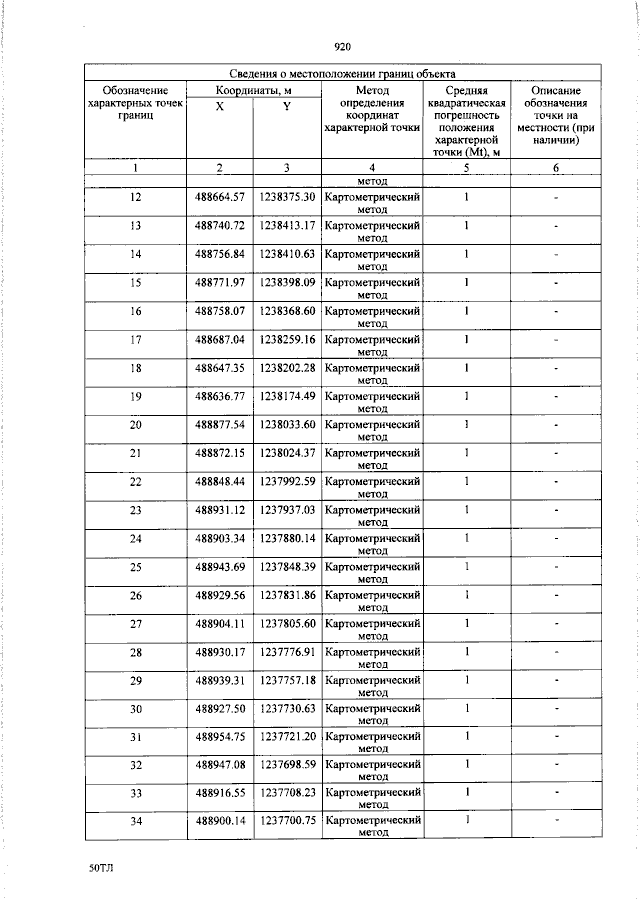 920

| Сведения о местоположении границ объекта | | | | | |
|---|---|---|---|---|---|
| Обозначение характерных точек границ | Координаты, м | | Метод определения координат характерной точки | Средняя квадратическая погрешность положения характерной точки (Mt), м | Описание обозначения точки на местности (при наличии) |
| | X | Y | | | |
| 1 | 2 | 3 | 4 | 5 | 6 |
| | | | метод | | |
| 12 | 488664.57 | 1238375.30 | Картометрический метод | 1 | - |
| 13 | 488740.72 | 1238413.17 | Картометрический метод | 1 | - |
| 14 | 488756.84 | 1238410.63 | Картометрический метод | 1 | - |
| 15 | 488771.97 | 1238398.09 | Картометрический метод | 1 | - |
| 16 | 488758.07 | 1238368.60 | Картометрический метод | 1 | - |
| 17 | 488687.04 | 1238259.16 | Картометрический метод | 1 | - |
| 18 | 488647.35 | 1238202.28 | Картометрический метод | 1 | - |
| 19 | 488636.77 | 1238174.49 | Картометрический метод | 1 | - |
| 20 | 488877.54 | 1238033.60 | Картометрический метод | 1 | - |
| 21 | 488872.15 | 1238024.37 | Картометрический метод | 1 | - |
| 22 | 488848.44 | 1237992.59 | Картометрический метод | 1 | - |
| 23 | 488931.12 | 1237937.03 | Картометрический метод | 1 | - |
| 24 | 488903.34 | 1237880.14 | Картометрический метод | 1 | - |
| 25 | 488943.69 | 1237848.39 | Картометрический метод | 1 | - |
| 26 | 488929.56 | 1237831.86 | Картометрический метод | 1 | - |
| 27 | 488904.11 | 1237805.60 | Картометрический метод | 1 | - |
| 28 | 488930.17 | 1237776.91 | Картометрический метод | 1 | - |
| 29 | 488939.31 | 1237757.18 | Картометрический метод | 1 | - |
| 30 | 488927.50 | 1237730.63 | Картометрический метод | 1 | - |
| 31 | 488954.75 | 1237721.20 | Картометрический метод | 1 | - |
| 32 | 488947.08 | 1237698.59 | Картометрический метод | 1 | - |
| 33 | 488916.55 | 1237708.23 | Картометрический метод | 1 | - |
| 34 | 488900.14 | 1237700.75 | Картометрический метод | 1 | - |

50ТЛ